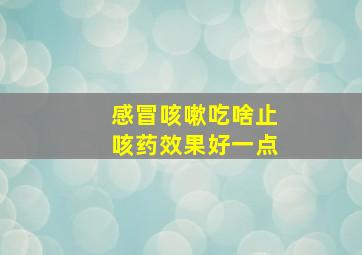 感冒咳嗽吃啥止咳药效果好一点